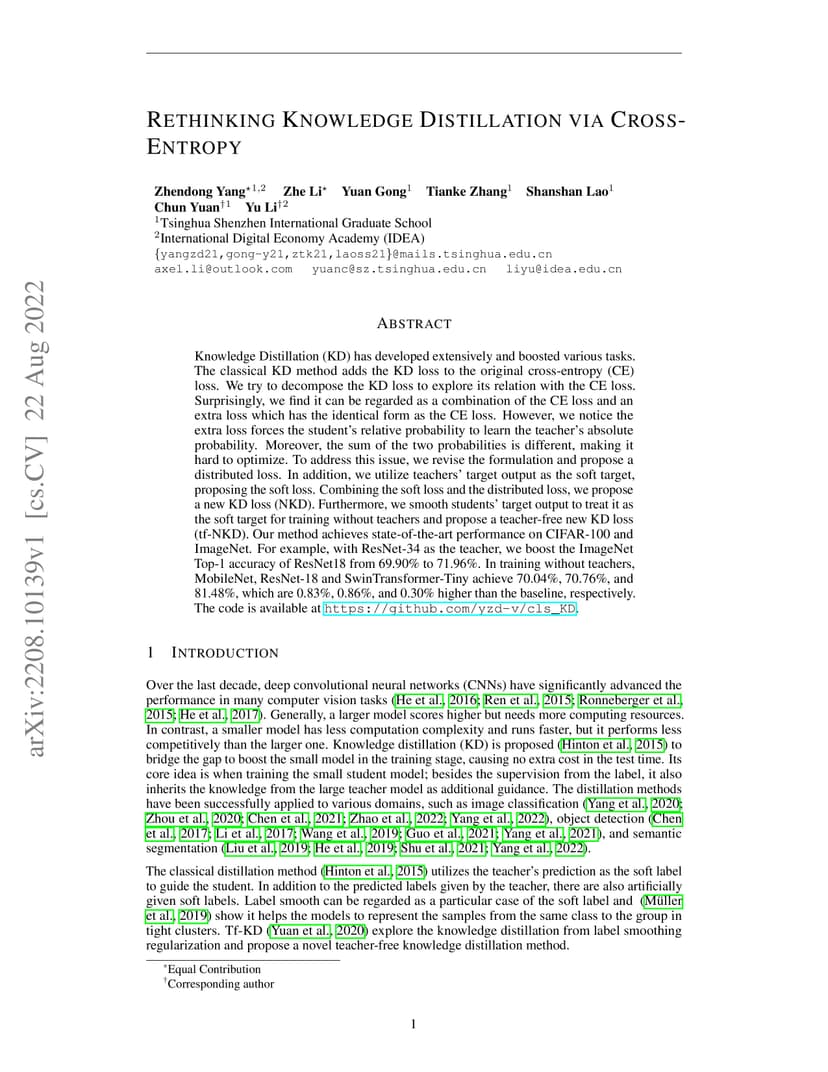 arXiv:2208.10139v1 [cs.CV] 22 Aug 2022

RETHINKING KNOWLEDGE DISTILLATION VIA CROSS-ENTROPY

Zhendong Yang$^{*1,2}$ Zhe Li$^{*}$ Yuan Gong$^{1}$ Tianke Zhang$^{1}$ Shanshan Lao$^{1}$ Chun Yuan$^{\dagger 1}$ Yu Li$^{\dagger 2}$
$^{1}$Tsinghua Shenzhen International Graduate School
$^{2}$International Digital Economy Academy (IDEA)
{yangzd21,gong-y21,ztk21,laoss21}@mails.tsinghua.edu.cn
axel.li@outlook.com yuanc@sz.tsinghua.edu.cn liyu@idea.edu.cn

ABSTRACT

Knowledge Distillation (KD) has developed extensively and boosted various tasks. The classical KD method adds the KD loss to the original cross-entropy (CE) loss. We try to decompose the KD loss to explore its relation with the CE loss. Surprisingly, we find it can be regarded as a combination of the CE loss and an extra loss which has the identical form as the CE loss. However, we notice the extra loss forces the student's relative probability to learn the teacher's absolute probability. Moreover, the sum of the two probabilities is different, making it hard to optimize. To address this issue, we revise the formulation and propose a distributed loss. In addition, we utilize teachers' target output as the soft target, proposing the soft loss. Combining the soft loss and the distributed loss, we propose a new KD loss (NKD). Furthermore, we smooth students' target output to treat it as the soft target for training without teachers and propose a teacher-free new KD loss (tf-NKD). Our method achieves state-of-the-art performance on CIFAR-100 and ImageNet. For example, with ResNet-34 as the teacher, we boost the ImageNet Top-1 accuracy of ResNet18 from 69.90% to 71.96%. In training without teachers, MobileNet, ResNet-18 and SwinTransformer-Tiny achieve 70.04%, 70.76%, and 81.48%, which are 0.83%, 0.86%, and 0.30% higher than the baseline, respectively. The code is available at https://github.com/yzd-v/cls_KD.

1 INTRODUCTION

Over the last decade, deep convolutional neural networks (CNNs) have significantly advanced the performance in many computer vision tasks (He et al., 2016; Ren et al., 2015; Ronneberger et al., 2015; He et al., 2017). Generally, a larger model scores higher but needs more computing resources. In contrast, a smaller model has less computation complexity and runs faster, but it performs less competitively than the larger one. Knowledge distillation (KD) is proposed (Hinton et al., 2015) to bridge the gap to boost the small model in the training stage, causing no extra cost in the test time. Its core idea is when training the small student model; besides the supervision from the label, it also inherits the knowledge from the large teacher model as additional guidance. The distillation methods have been successfully applied to various domains, such as image classification (Yang et al., 2020; Zhou et al., 2020; Chen et al., 2021; Zhao et al., 2022; Yang et al., 2022), object detection (Chen et al., 2017; Li et al., 2017; Wang et al., 2019; Guo et al., 2021; Yang et al., 2021), and semantic segmentation (Liu et al., 2019; He et al., 2019; Shu et al., 2021; Yang et al., 2022).

The classical distillation method (Hinton et al., 2015) utilizes the teacher's prediction as the soft label to guide the student. In addition to the predicted labels given by the teacher, there are also artificially given soft labels. Label smooth can be regarded as a particular case of the soft label and (Müller et al., 2019) show it helps the models to represent the samples from the same class to the group in tight clusters. Tf-KD (Yuan et al., 2020) explore the knowledge distillation from label smoothing regularization and propose a novel teacher-free knowledge distillation method.

$^{*}$Equal Contribution
$^{\dagger}$Corresponding author

1